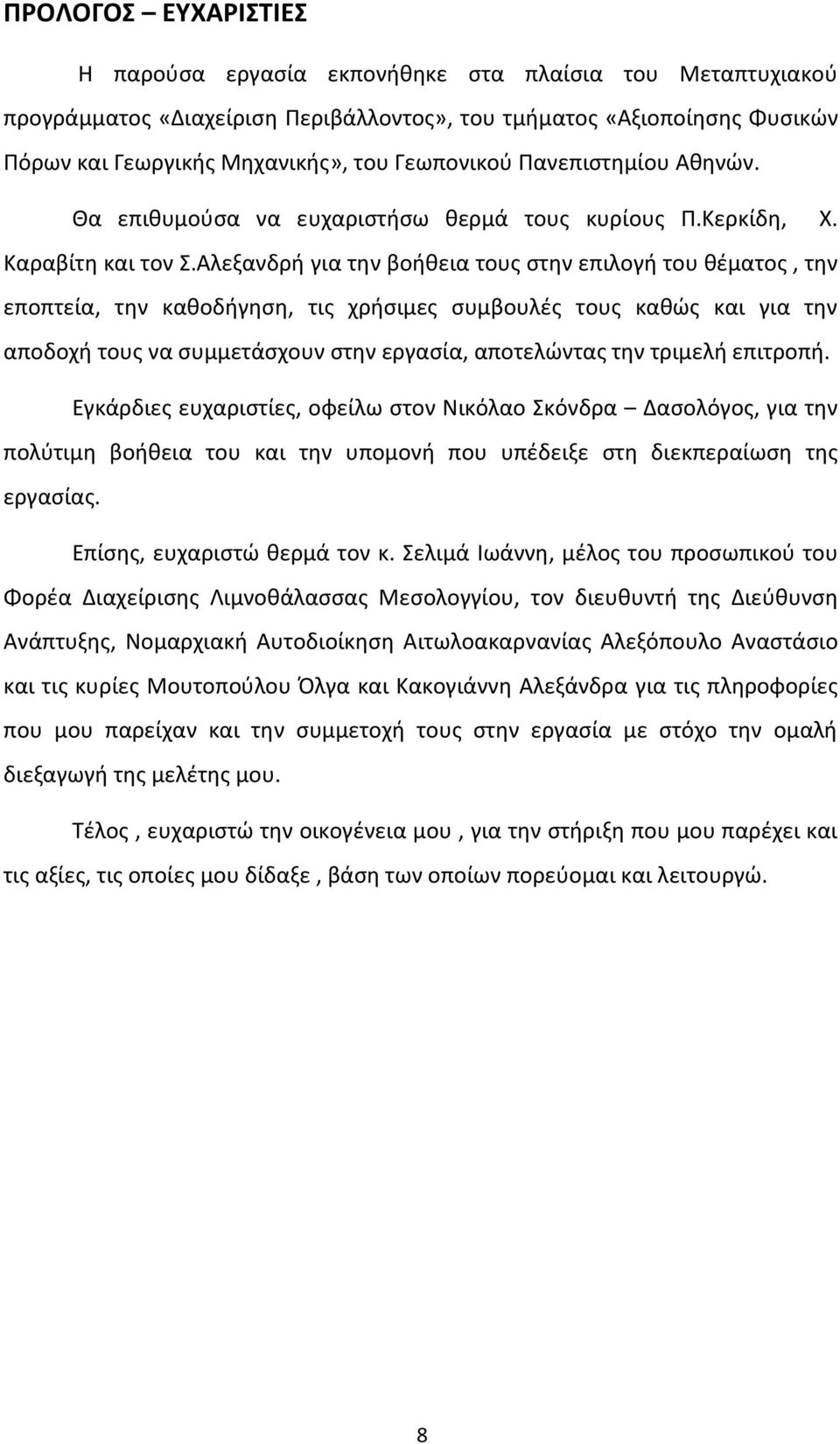 ΠΡΟΛΟΓΟΣ – ΕΥΧΑΡΙΣΤΙΕΣ

Η παρούσα εργασία εκπονήθηκε στα πλαίσια του Μεταπτυχιακού προγράμματος «Διαχείριση Περιβάλλοντος», του τμήματος «Αξιοποίησης Φυσικών Πόρων και Γεωργικής Μηχανικής», του Γεωπονικού Πανεπιστημίου Αθηνών.

Θα επιθυμούσα να ευχαριστήσω θερμά τους κυρίους Π.Κερκίδη, Χ. Καραβίτη και τον Σ.Αλεξανδρή για την βοήθεια τους στην επιλογή του θέματος , την εποπτεία, την καθοδήγηση, τις χρήσιμες συμβουλές τους καθώς και για την αποδοχή τους να συμμετάσχουν στην εργασία, αποτελώντας την τριμελή επιτροπή.

Εγκάρδιες ευχαριστίες, οφείλω στον Νικόλαο Σκόνδρα – Δασολόγος, για την πολύτιμη βοήθεια του και την υπομονή που υπέδειξε στη διεκπεραίωση της εργασίας.

Επίσης, ευχαριστώ θερμά τον κ. Σελιμά Ιωάννη, μέλος του προσωπικού του Φορέα Διαχείρισης Λιμνοθάλασσας Μεσολογγίου, τον διευθυντή της Διεύθυνση Ανάπτυξης, Νομαρχιακή Αυτοδιοίκηση Αιτωλοακαρνανίας Αλεξόπουλο Αναστάσιο και τις κυρίες Μουτοπούλου Όλγα και Κακογιάννη Αλεξάνδρα για τις πληροφορίες που μου παρείχαν και την συμμετοχή τους στην εργασία με στόχο την ομαλή διεξαγωγή της μελέτης μου.

Τέλος , ευχαριστώ την οικογένεια μου , για την στήριξη που μου παρέχει και τις αξίες, τις οποίες μου δίδαξε , βάση των οποίων πορεύομαι και λειτουργώ.

8